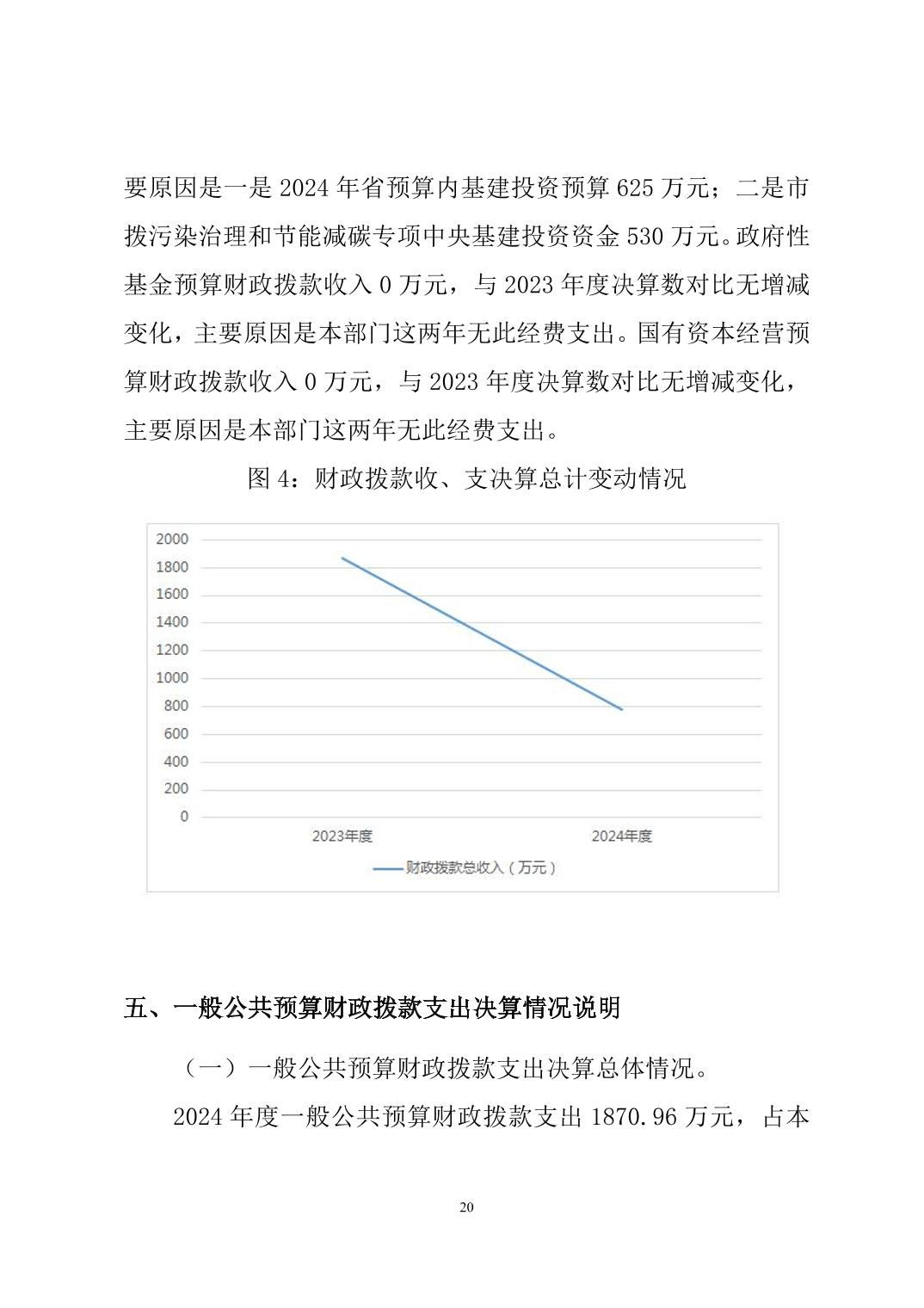 要原因是一是 2024 年省预算内基建投资预算 625 万元；二是市拨污染治理和节能减碳专项中央基建投资资金 530 万元。政府性基金预算财政拨款收入 0 万元，与 2023 年度决算数对比无增减变化，主要原因是本部门这两年无此经费支出。国有资本经营预算财政拨款收入 0 万元，与 2023 年度决算数对比无增减变化，主要原因是本部门这两年无此经费支出。

图 4：财政拨款收、支决算总计变动情况

2000
1800
1600
1400
1200
1000
800
600
400
200
0
2023年度
2024年度
财政拨款总收入（万元）

五、一般公共预算财政拨款支出决算情况说明

（一）一般公共预算财政拨款支出决算总体情况。

2024 年度一般公共预算财政拨款支出 1870.96 万元，占本

20